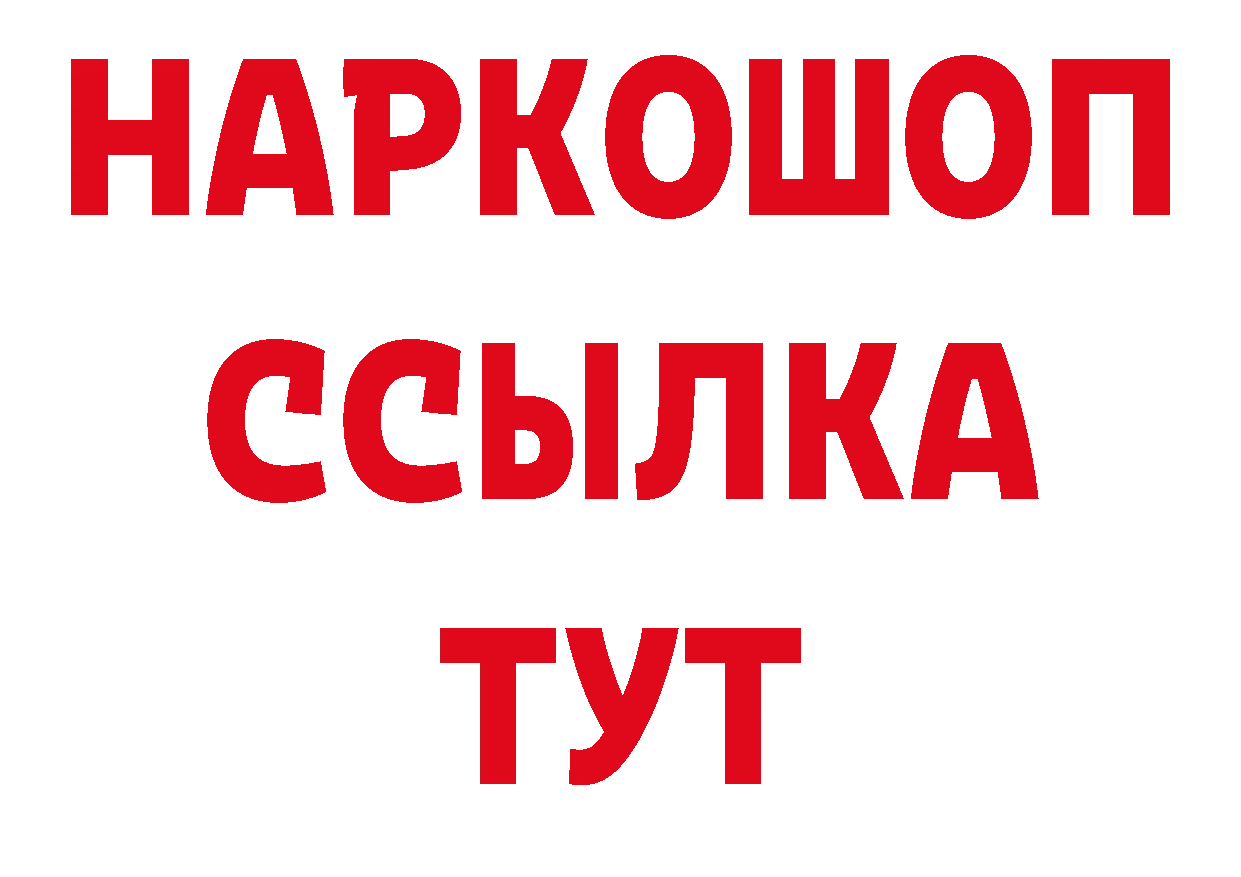 НАРКОШОП
ССЫЛКА
ТУТ